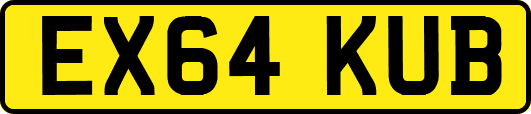 EX64 KUB